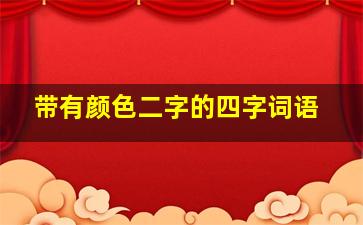 带有颜色二字的四字词语